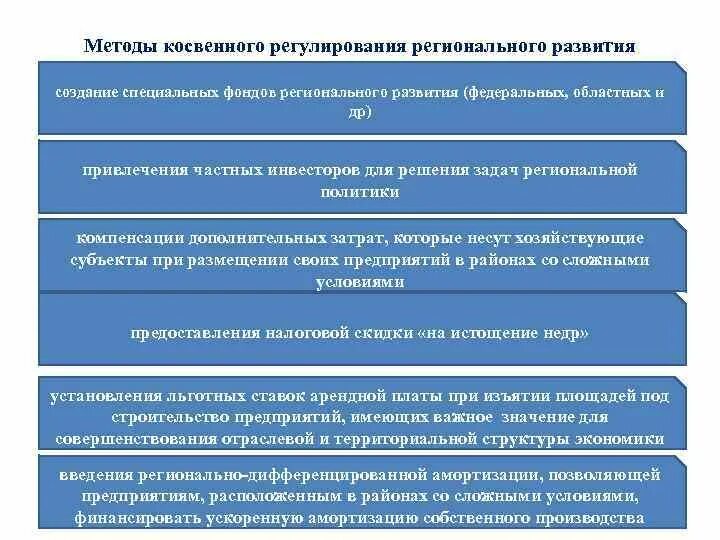 Методы косвенного регулирования регионального развития

создание специальных фондов регионального развития (федеральных, областных и др)

привлечения частных инвесторов для решения задач региональной политики

компенсации дополнительных затрат, которые несут хозяйствующие субъекты при размещении своих предприятий в районах со сложными условиями

предоставления налоговой скидки «на истощение недр»

установления льготных ставок арендной платы при изъятии площадей под строительство предприятий, имеющих важное значение для совершенствования отраслевой и территориальной структуры экономики

введения регионально-дифференцированной амортизации, позволяющей предприятиям, расположенным в районах со сложными условиями, финансировать ускоренную амортизацию собственного производства